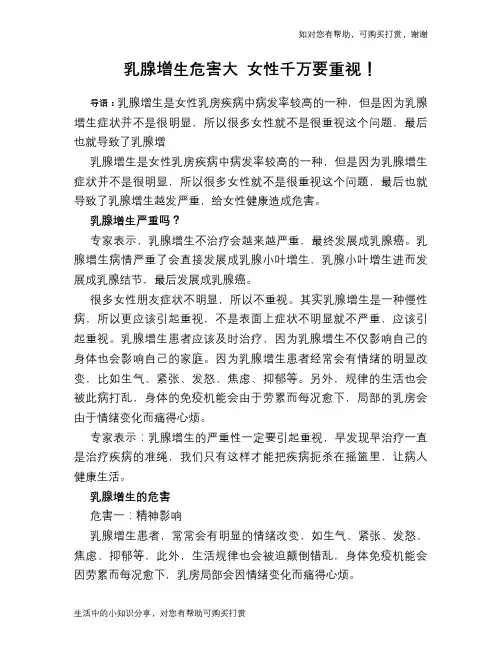 如对您有帮助，可购买打赏，谢谢

乳腺增生危害大 女性千万要重视！

导语：乳腺增生是女性乳房疾病中病发率较高的一种，但是因为乳腺增生症状并不是很明显，所以很多女性就不是很重视这个问题，最后也就导致了乳腺增

乳腺增生是女性乳房疾病中病发率较高的一种，但是因为乳腺增生症状并不是很明显，所以很多女性就不是很重视这个问题，最后也就导致了乳腺增生越发严重，给女性健康造成危害。

乳腺增生严重吗？

专家表示，乳腺增生不治疗会越来越严重，最终发展成乳腺癌。乳腺增生病情严重了会直接发展成乳腺小叶增生，乳腺小叶增生进而发展成乳腺结节，最后发展成乳腺癌。

很多女性朋友症状不明显，所以不重视。其实乳腺增生是一种慢性病，所以更应该引起重视，不是表面上症状不明显就不严重，应该引起重视。乳腺增生患者应该及时治疗，因为乳腺增生不仅影响自己的身体也会影响自己的家庭。因为乳腺增生患者经常会有情绪的明显改变，比如生气、紧张、发怒、焦虑、抑郁等。另外，规律的生活也会被此病打乱，身体的免疫机能会由于劳累而每况愈下，局部的乳房会由于情绪变化而痛得心烦。

专家表示：乳腺增生的严重性一定要引起重视，早发现早治疗一直是治疗疾病的准绳，我们只有这样才能把疾病扼杀在摇篮里，让病人健康生活。

乳腺增生的危害

危害一：精神影响

乳腺增生患者，常常会有明显的情绪改变，如生气、紧张、发怒、焦虑、抑郁等，此外，生活规律也会被迫颠倒错乱，身体免疫机能会因劳累而每况愈下，乳房局部会因情绪变化而痛得心烦。

生活中的小知识分享，对您有帮助可购买打赏